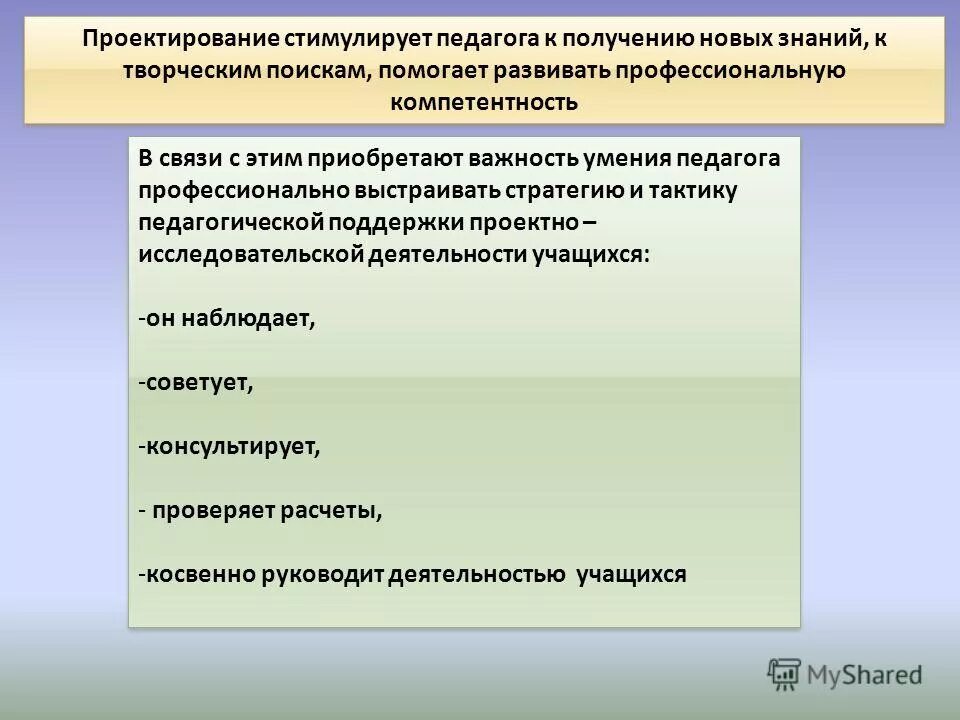 Проектирование стимулирует педагога к получению новых знаний, к творческим поискам, помогает развивать профессиональную компетентность

В связи с этим приобретают важность умения педагога профессионально выстраивать стратегию и тактику педагогической поддержки проектно – исследовательской деятельности учащихся:

-он наблюдает,

-советует,

-консультирует,

- проверяет расчеты,

-косвенно руководит деятельностью учащихся

MyShared